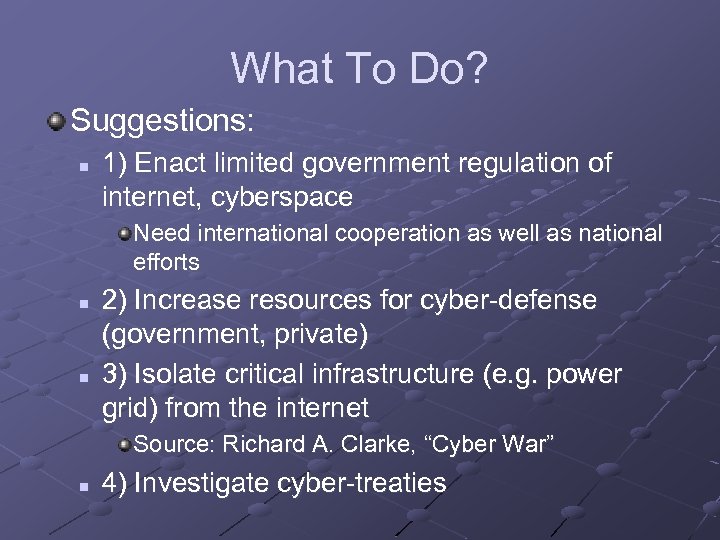 What To Do?

Suggestions:

1) Enact limited government regulation of internet, cyberspace

Need international cooperation as well as national efforts

2) Increase resources for cyber-defense (government, private)

3) Isolate critical infrastructure (e.g. power grid) from the internet

Source: Richard A. Clarke, “Cyber War”

4) Investigate cyber-treaties